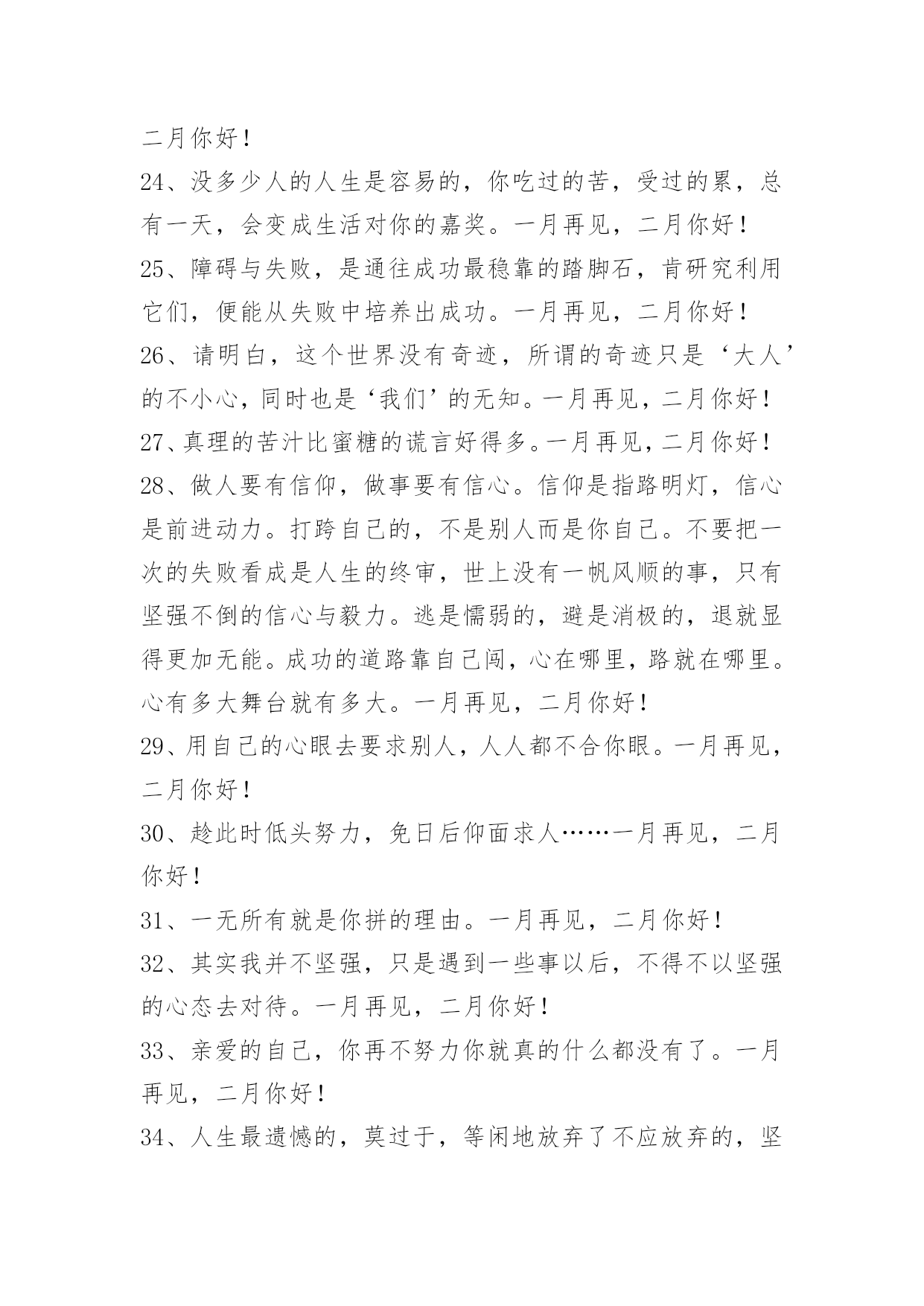 二月你好！

24、没多少人的人生是容易的，你吃过的苦，受过的累，总有一天，会变成生活对你的嘉奖。一月再见，二月你好！

25、障碍与失败，是通往成功最稳靠的踏脚石，肯研究利用它们，便能从失败中培养出成功。一月再见，二月你好！

26、请明白，这个世界没有奇迹，所谓的奇迹只是‘大人’的不小心，同时也是‘我们’的无知。一月再见，二月你好！

27、真理的苦汁比蜜糖的谎言好得多。一月再见，二月你好！

28、做人要有信仰，做事要有信心。信仰是指路明灯，信心是前进动力。打跨自己的，不是别人而是你自己。不要把一次的失败看成是人生的终审，世上没有一帆风顺的事，只有坚强不倒的信心与毅力。逃是懦弱的，避是消极的，退就显得更加无能。成功的道路靠自己闯，心在哪里，路就在哪里。心有多大舞台就有多大。一月再见，二月你好！

29、用自己的心眼去要求别人，人人都不合你眼。一月再见，二月你好！

30、趁此时低头努力，免日后仰面求人……一月再见，二月你好！

31、一无所有就是你拼的理由。一月再见，二月你好！

32、其实我并不坚强，只是遇到一些事以后，不得不以坚强的心态去对待。一月再见，二月你好！

33、亲爱的自己，你再不努力你就真的什么都没有了。一月再见，二月你好！

34、人生最遗憾的，莫过于，等闲地放弃了不应放弃的，坚